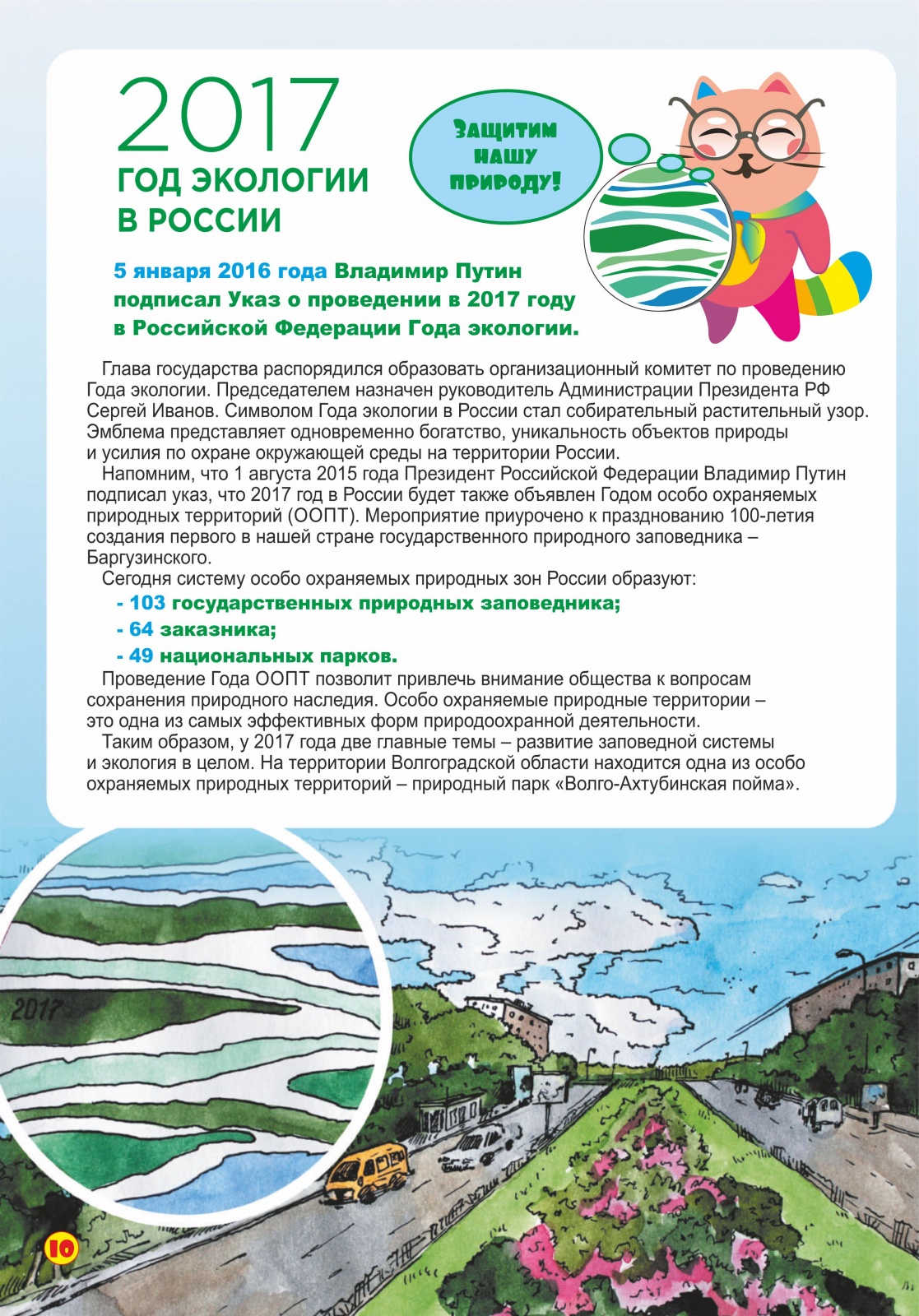 2017
ГОД ЭКОЛОГИИ
В РОССИИ

ЗАЩИТИМ
НАШУ
ПРИРОДУ!

5 января 2016 года Владимир Путин подписал Указ о проведении в 2017 году в Российской Федерации Года экологии.

Глава государства распорядился образовать организационный комитет по проведению Года экологии. Председателем назначен руководитель Администрации Президента РФ Сергей Иванов. Символом Года экологии в России стал собирательный растительный узор. Эмблема представляет одновременно богатство, уникальность объектов природы и усилия по охране окружающей среды на территории России.

Напомним, что 1 августа 2015 года Президент Российской Федерации Владимир Путин подписал указ, что 2017 год в России будет также объявлен Годом особо охраняемых природных территорий (ООПТ). Мероприятие приурочено к празднованию 100-летия создания первого в нашей стране государственного природного заповедника – Баргузинского.

Сегодня систему особо охраняемых природных зон России образуют:

- 103 государственных природных заповедника;
- 64 заказника;
- 49 национальных парков.

Проведение Года ООПТ позволит привлечь внимание общества к вопросам сохранения природного наследия. Особо охраняемые природные территории – это одна из самых эффективных форм природоохранной деятельности.

Таким образом, у 2017 года две главные темы – развитие заповедной системы и экология в целом. На территории Волгоградской области находится одна из особо охраняемых природных территорий – природный парк «Волго-Ахтубинская пойма».

2017

10